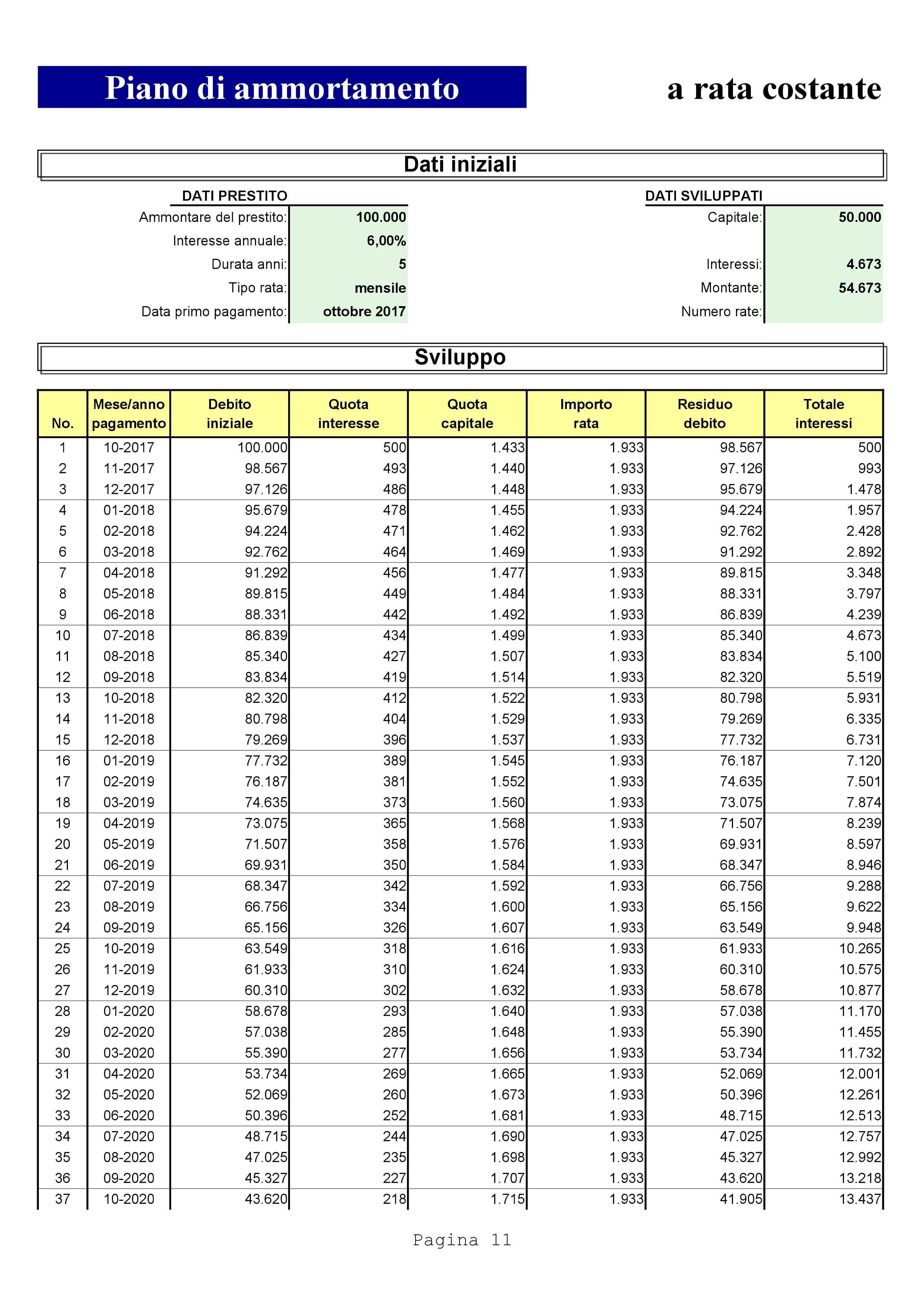 Piano di ammortamento

a rata costante

Dati iniziali

DATI PRESTITO
Ammontare del prestito: 100.000
Interesse annuale: 6,00%
Durata anni: 5
Tipo rata: mensile
Data primo pagamento: ottobre 2017

DATI SVILUPPATI
Capitale: 50.000
Interessi: 4.673
Montante: 54.673
Numero rate:

Sviluppo

| No. | Mese/anno pagamento | Debito iniziale | Quota interesse | Quota capitale | Importo rata | Residuo debito | Totale interessi |
|---|---|---|---|---|---|---|---|
| 1 | 10-2017 | 100.000 | 500 | 1.433 | 1.933 | 98.567 | 500 |
| 2 | 11-2017 | 98.567 | 493 | 1.440 | 1.933 | 97.126 | 993 |
| 3 | 12-2017 | 97.126 | 486 | 1.448 | 1.933 | 95.679 | 1.478 |
| 4 | 01-2018 | 95.679 | 478 | 1.455 | 1.933 | 94.224 | 1.957 |
| 5 | 02-2018 | 94.224 | 471 | 1.462 | 1.933 | 92.762 | 2.428 |
| 6 | 03-2018 | 92.762 | 464 | 1.469 | 1.933 | 91.292 | 2.892 |
| 7 | 04-2018 | 91.292 | 456 | 1.477 | 1.933 | 89.815 | 3.348 |
| 8 | 05-2018 | 89.815 | 449 | 1.484 | 1.933 | 88.331 | 3.797 |
| 9 | 06-2018 | 88.331 | 442 | 1.492 | 1.933 | 86.839 | 4.239 |
| 10 | 07-2018 | 86.839 | 434 | 1.499 | 1.933 | 85.340 | 4.673 |
| 11 | 08-2018 | 85.340 | 427 | 1.507 | 1.933 | 83.834 | 5.100 |
| 12 | 09-2018 | 83.834 | 419 | 1.514 | 1.933 | 82.320 | 5.519 |
| 13 | 10-2018 | 82.320 | 412 | 1.522 | 1.933 | 80.798 | 5.931 |
| 14 | 11-2018 | 80.798 | 404 | 1.529 | 1.933 | 79.269 | 6.335 |
| 15 | 12-2018 | 79.269 | 396 | 1.537 | 1.933 | 77.732 | 6.731 |
| 16 | 01-2019 | 77.732 | 389 | 1.545 | 1.933 | 76.187 | 7.120 |
| 17 | 02-2019 | 76.187 | 381 | 1.552 | 1.933 | 74.635 | 7.501 |
| 18 | 03-2019 | 74.635 | 373 | 1.560 | 1.933 | 73.075 | 7.874 |
| 19 | 04-2019 | 73.075 | 365 | 1.568 | 1.933 | 71.507 | 8.239 |
| 20 | 05-2019 | 71.507 | 358 | 1.576 | 1.933 | 69.931 | 8.597 |
| 21 | 06-2019 | 69.931 | 350 | 1.584 | 1.933 | 68.347 | 8.946 |
| 22 | 07-2019 | 68.347 | 342 | 1.592 | 1.933 | 66.756 | 9.288 |
| 23 | 08-2019 | 66.756 | 334 | 1.600 | 1.933 | 65.156 | 9.622 |
| 24 | 09-2019 | 65.156 | 326 | 1.607 | 1.933 | 63.549 | 9.948 |
| 25 | 10-2019 | 63.549 | 318 | 1.616 | 1.933 | 61.933 | 10.265 |
| 26 | 11-2019 | 61.933 | 310 | 1.624 | 1.933 | 60.310 | 10.575 |
| 27 | 12-2019 | 60.310 | 302 | 1.632 | 1.933 | 58.678 | 10.877 |
| 28 | 01-2020 | 58.678 | 293 | 1.640 | 1.933 | 57.038 | 11.170 |
| 29 | 02-2020 | 57.038 | 285 | 1.648 | 1.933 | 55.390 | 11.455 |
| 30 | 03-2020 | 55.390 | 277 | 1.656 | 1.933 | 53.734 | 11.732 |
| 31 | 04-2020 | 53.734 | 269 | 1.665 | 1.933 | 52.069 | 12.001 |
| 32 | 05-2020 | 52.069 | 260 | 1.673 | 1.933 | 50.396 | 12.261 |
| 33 | 06-2020 | 50.396 | 252 | 1.681 | 1.933 | 48.715 | 12.513 |
| 34 | 07-2020 | 48.715 | 244 | 1.690 | 1.933 | 47.025 | 12.757 |
| 35 | 08-2020 | 47.025 | 235 | 1.698 | 1.933 | 45.327 | 12.992 |
| 36 | 09-2020 | 45.327 | 227 | 1.707 | 1.933 | 43.620 | 13.218 |
| 37 | 10-2020 | 43.620 | 218 | 1.715 | 1.933 | 41.905 | 13.437 |

Pagina 11